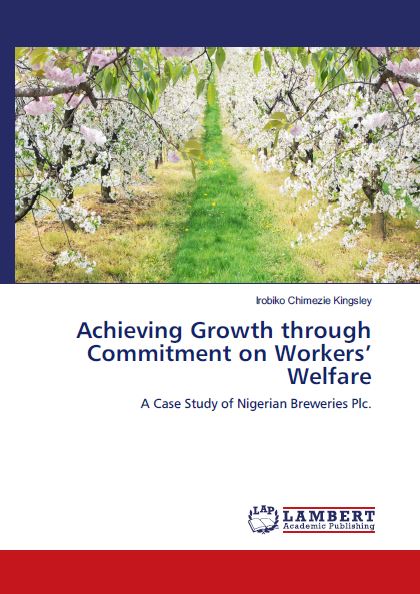 Irobiko Chimezie Kingsley

Achieving Growth through Commitment on Workers' Welfare

A Case Study of Nigerian Breweries Plc.

LAP
LAMBERT
Academic Publishing